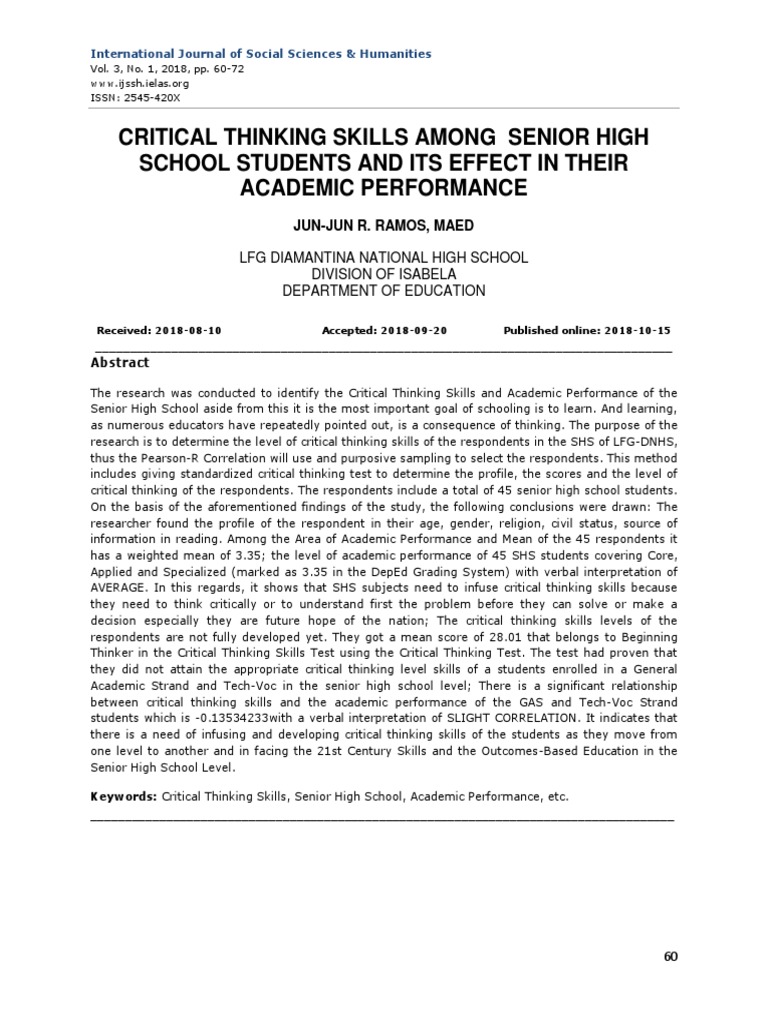 International Journal of Social Sciences & Humanities
Vol. 3, No. 1, 2018, pp. 60-72
www.ijssh.ielas.org
ISSN: 2545-420X

CRITICAL THINKING SKILLS AMONG SENIOR HIGH SCHOOL STUDENTS AND ITS EFFECT IN THEIR ACADEMIC PERFORMANCE

JUN-JUN R. RAMOS, MAED

LFG DIAMANTINA NATIONAL HIGH SCHOOL
DIVISION OF ISABELA
DEPARTMENT OF EDUCATION

Received: 2018-08-10 Accepted: 2018-09-20 Published online: 2018-10-15

Abstract

The research was conducted to identify the Critical Thinking Skills and Academic Performance of the Senior High School aside from this it is the most important goal of schooling is to learn. And learning, as numerous educators have repeatedly pointed out, is a consequence of thinking. The purpose of the research is to determine the level of critical thinking skills of the respondents in the SHS of LFG-DNHS, thus the Pearson-R Correlation will use and purposive sampling to select the respondents. This method includes giving standardized critical thinking test to determine the profile, the scores and the level of critical thinking of the respondents. The respondents include a total of 45 senior high school students. On the basis of the aforementioned findings of the study, the following conclusions were drawn: The researcher found the profile of the respondent in their age, gender, religion, civil status, source of information in reading. Among the Area of Academic Performance and Mean of the 45 respondents it has a weighted mean of 3.35; the level of academic performance of 45 SHS students covering Core, Applied and Specialized (marked as 3.35 in the DepEd Grading System) with verbal interpretation of AVERAGE. In this regards, it shows that SHS subjects need to infuse critical thinking skills because they need to think critically or to understand first the problem before they can solve or make a decision especially they are future hope of the nation; The critical thinking skills levels of the respondents are not fully developed yet. They got a mean score of 28.01 that belongs to Beginning Thinker in the Critical Thinking Skills Test using the Critical Thinking Test. The test had proven that they did not attain the appropriate critical thinking level skills of a students enrolled in a General Academic Strand and Tech-Voc in the senior high school level; There is a significant relationship between critical thinking skills and the academic performance of the GAS and Tech-Voc Strand students which is -0.13534233with a verbal interpretation of SLIGHT CORRELATION. It indicates that there is a need of infusing and developing critical thinking skills of the students as they move from one level to another and in facing the 21st Century Skills and the Outcomes-Based Education in the Senior High School Level.

Keywords: Critical Thinking Skills, Senior High School, Academic Performance, etc.

60